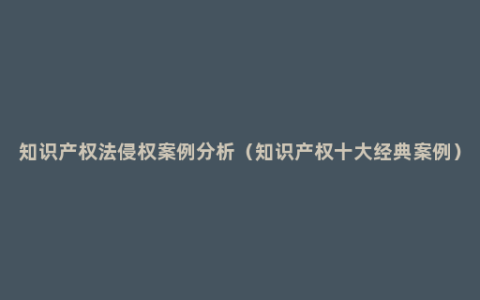 知识产权法侵权案例分析（知识产权十大经典案例）